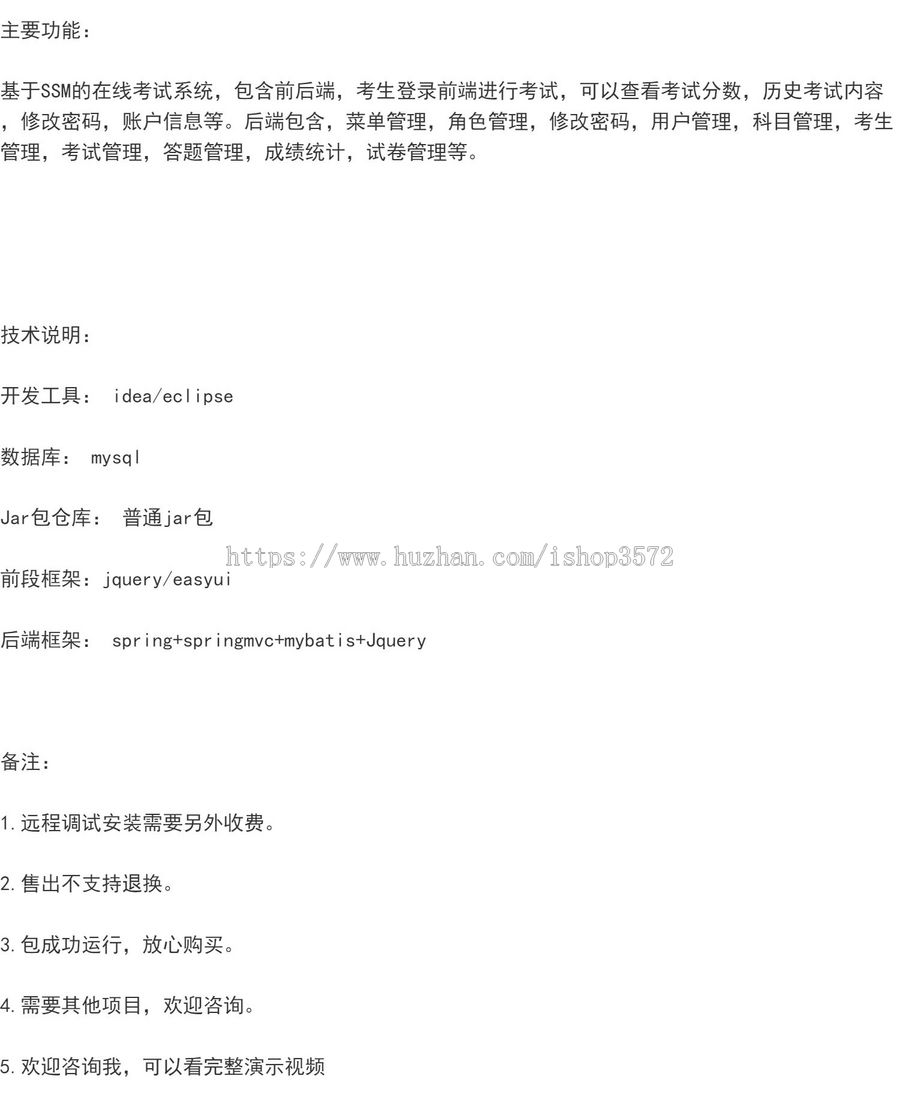 主要功能：

基于SSM的在线考试系统，包含前后端，考生登录前端进行考试，可以查看考试分数，历史考试内容，修改密码，账户信息等。后端包含，菜单管理，角色管理，修改密码，用户管理，科目管理，考生管理，考试管理，答题管理，成绩统计，试卷管理等。

技术说明：

开发工具： idea/eclipse

数据库： mysql

Jar包仓库： 普通jar包

https://www.huzhan.com/ishop3572

前段框架：jquery/easyui

后端框架： spring+springmvc+mybatis+Jquery

备注：

1.远程调试安装需要另外收费。

2.售出不支持退换。

3.包成功运行，放心购买。

4.需要其他项目，欢迎咨询。

5.欢迎咨询我，可以看完整演示视频